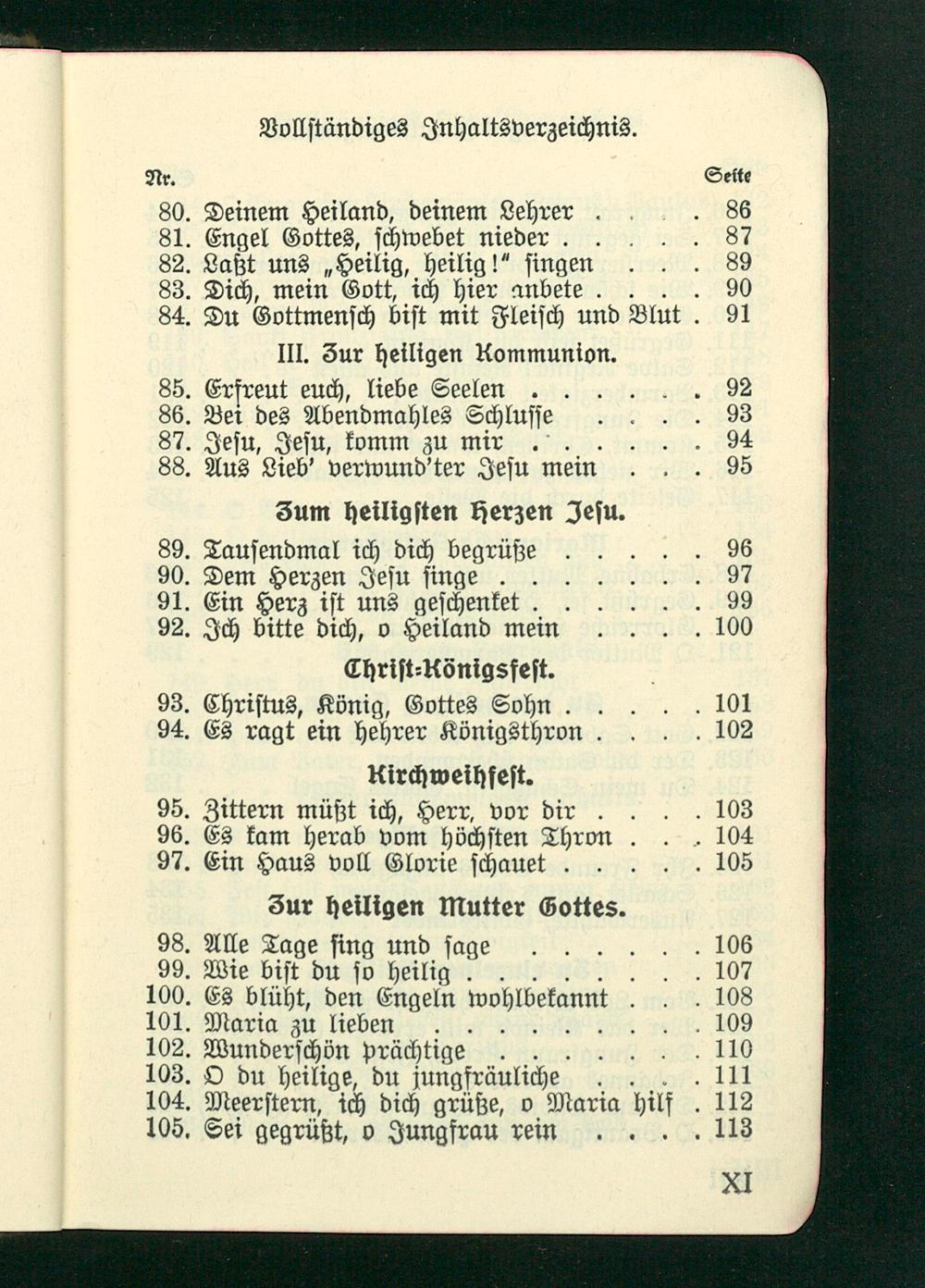 Vollständiges Inhaltsverzeichnis.

Nr. Seite

80. Deinem Heiland, deinem Lehrer 86
81. Engel Gottes, schwebet nieder 87
82. Laßt uns „Heilig, heilig!" singen 89
83. Dich, mein Gott, ich hier anbete 90
84. Du Gottmensch bist mit Fleisch und Blut 91

III. Zur heiligen Kommunion.

85. Erfreut euch, liebe Seelen 92
86. Bei des Abendmahles Schlusse 93
87. Jesu, Jesu, komm zu mir 94
88. Aus Lieb' verwund'ter Jesu mein 95

Zum heiligsten Herzen Jesu.

89. Tausendmal ich dich begrüße 96
90. Dem Herzen Jesu singe 97
91. Ein Herz ist uns geschenket 99
92. Ich bitte dich, o Heiland mein 100

Christ-Königsfest.

93. Christus, König, Gottes Sohn 101
94. Es ragt ein hehrer Königsthron 102

Kirchweihfest.

95. Zittern müßt ich, Herr, vor dir 103
96. Es kam herab vom höchsten Thron 104
97. Ein Haus voll Glorie schauet 105

Zur heiligen Mutter Gottes.

98. Alle Tage sing und sage 106
99. Wie bist du so heilig 107
100. Es blüht, den Engeln wohlbekannt 108
101. Maria zu lieben 109
102. Wunderschön prächtige 110
103. O du heilige, du jungfräuliche 111
104. Meerstern, ich dich grüße, o Maria hilf 112
105. Sei gegrüßt, o Jungfrau rein 113

XI